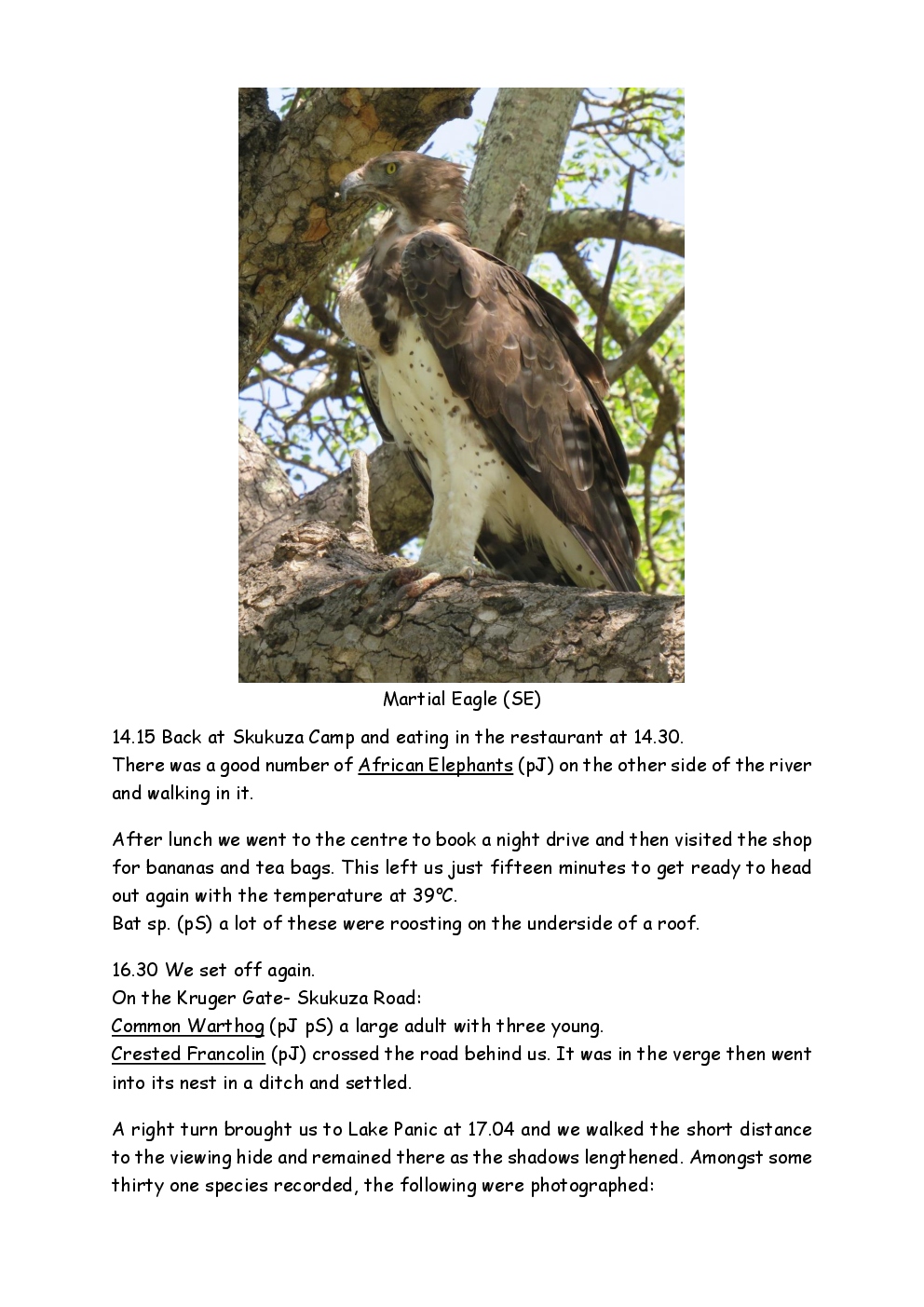 Martial Eagle (SE)

14.15 Back at Skukuza Camp and eating in the restaurant at 14.30.
There was a good number of African Elephants (pJ) on the other side of the river and walking in it.

After lunch we went to the centre to book a night drive and then visited the shop for bananas and tea bags. This left us just fifteen minutes to get ready to head out again with the temperature at 39°C.
Bat sp. (pS) a lot of these were roosting on the underside of a roof.

16.30 We set off again.
On the Kruger Gate- Skukuza Road:
Common Warthog (pJ pS) a large adult with three young.
Crested Francolin (pJ) crossed the road behind us. It was in the verge then went into its nest in a ditch and settled.

A right turn brought us to Lake Panic at 17.04 and we walked the short distance to the viewing hide and remained there as the shadows lengthened. Amongst some thirty one species recorded, the following were photographed: